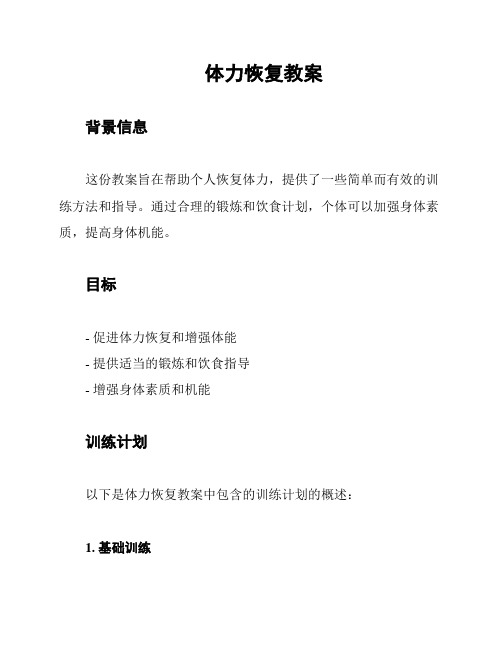 体力恢复教案

背景信息

这份教案旨在帮助个人恢复体力，提供了一些简单而有效的训练方法和指导。通过合理的锻炼和饮食计划，个体可以加强身体素质，提高身体机能。

目标

- 促进体力恢复和增强体能
- 提供适当的锻炼和饮食指导
- 增强身体素质和机能

训练计划

以下是体力恢复教案中包含的训练计划的概述：

1. 基础训练